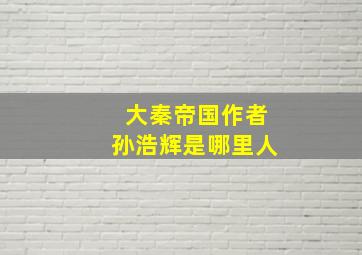 大秦帝国作者
孙浩辉是哪里人